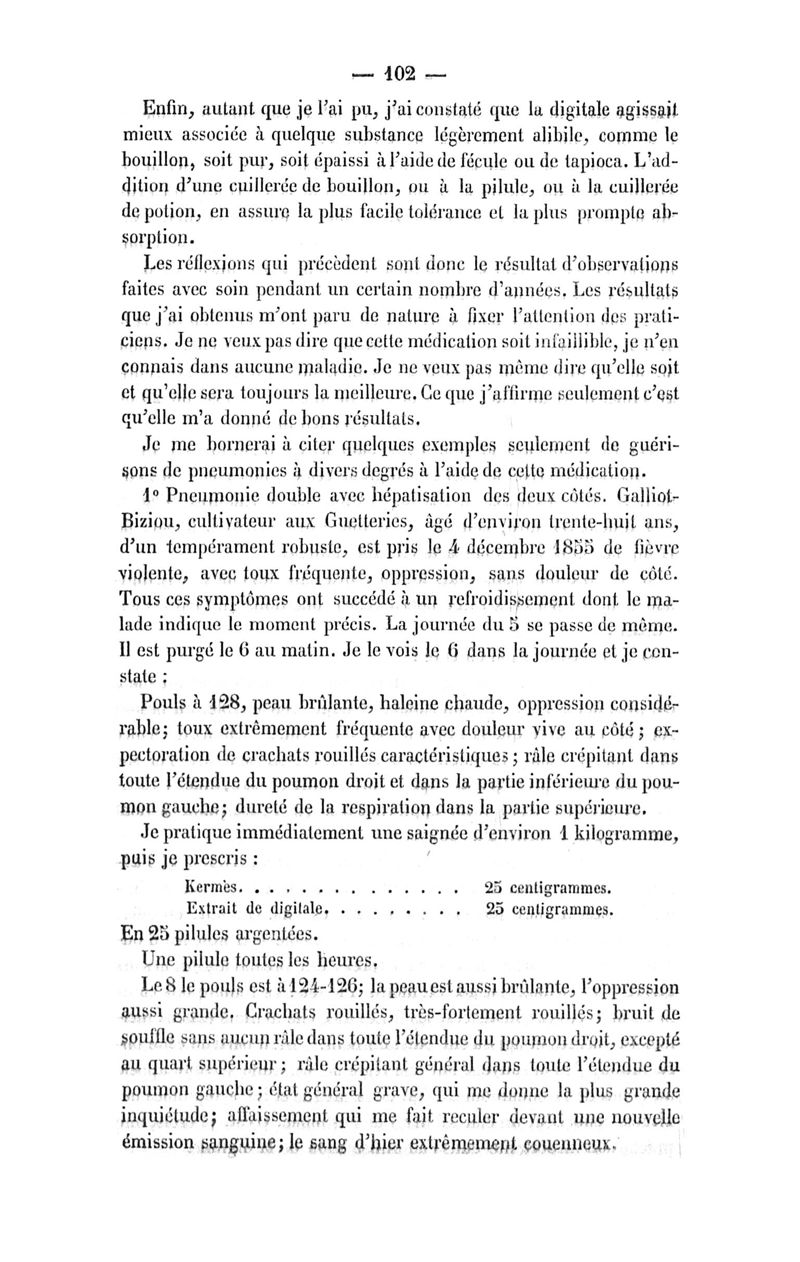 — 102 —

Enfin, autant que je l'ai pu, j'ai constaté que la digitale agissait mieux associée à quelque substance légèrement alibile, comme le bouillon, soit pur, soit épaissi à l'aide de fécule ou de tapioca. L'addition d'une cuillerée de bouillon, ou à la pilule, ou à la cuillerée de potion, en assure la plus facile tolérance et la plus prompte absorption.

Les réflexions qui précèdent sont donc le résultat d'observations faites avec soin pendant un certain nombre d'années. Les résultats que j'ai obtenus m'ont paru de nature à fixer l'attention des praticiens. Je ne veux pas dire que cette médication soit infaillible, je n'en connais dans aucune maladie. Je ne veux pas même dire qu'elle soit et qu'elle sera toujours la meilleure. Ce que j'affirme seulement c'est qu'elle m'a donné de bons résultats.

Je me bornerai à citer quelques exemples seulement de guérisons de pneumonies à divers degrés à l'aide de cette médication.

1° Pneumonie double avec hépatisation des deux côtés. Galliot-Biziou, cultivateur aux Guetteries, âgé d'environ trente-huit ans, d'un tempérament robuste, est pris le 4 décembre 1855 de fièvre violente, avec toux fréquente, oppression, sans douleur de côté. Tous ces symptômes ont succédé à un refroidissement dont le malade indique le moment précis. La journée du 5 se passe de même. Il est purgé le 6 au matin. Je le vois le 6 dans la journée et je constate :

Pouls à 128, peau brûlante, haleine chaude, oppression considérable; toux extrêmement fréquente avec douleur vive au côté; expectoration de crachats rouillés caractéristiques; râle crépitant dans toute l'étendue du poumon droit et dans la partie inférieure du poumon gauche; dureté de la respiration dans la partie supérieure.

Je pratique immédiatement une saignée d'environ 1 kilogramme, puis je prescris :

Kermès. . . . . . . . . . . . . . 25 centigrammes.
Extrait de digitale. . . . . . . . . 25 centigrammes.

En 25 pilules argentées.

Une pilule toutes les heures.

Le 8 le pouls est à 124-126; la peau est aussi brûlante, l'oppression aussi grande. Crachats rouillés, très-fortement rouillés; bruit de souffle sans aucun râle dans toute l'étendue du poumon droit, excepté au quart supérieur; râle crépitant général dans toute l'étendue du poumon gauche; état général grave, qui me donne la plus grande inquiétude; affaissement qui me fait reculer devant une nouvelle émission sanguine; le sang d'hier extrêmement couenneux.